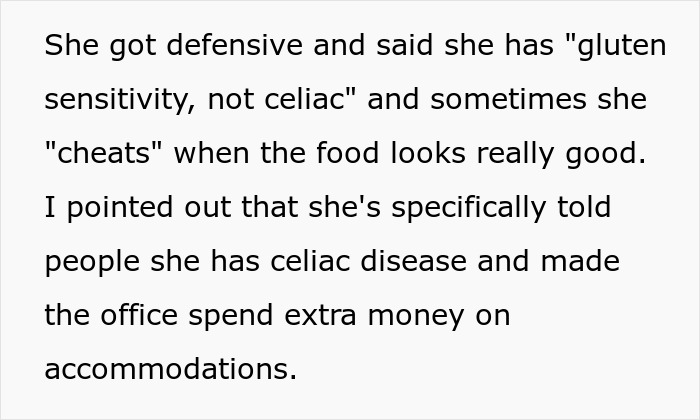 She got defensive and said she has "gluten sensitivity, not celiac" and sometimes she "cheats" when the food looks really good. I pointed out that she's specifically told people she has celiac disease and made the office spend extra money on accommodations.